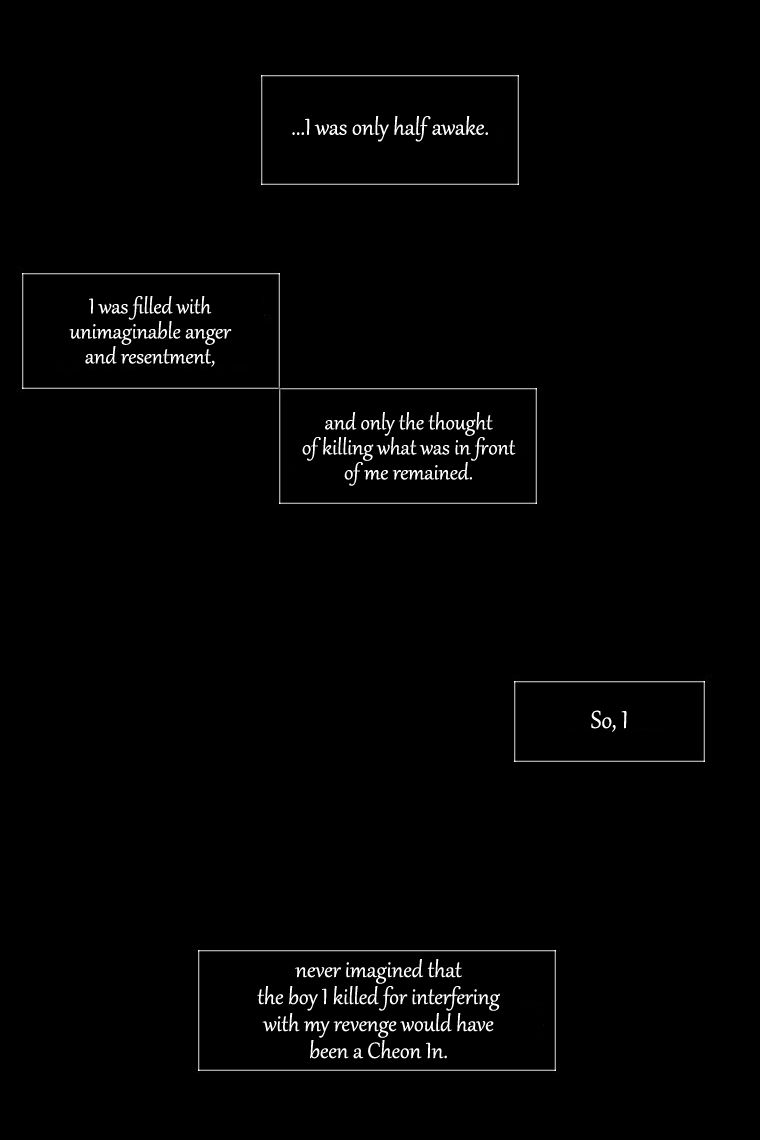 ...I was only half awake.

I was filled with unimaginable anger and resentment,

and only the thought of killing what was in front of me remained.

So, I

never imagined that the boy I killed for interfering with my revenge would have been a Cheon In.